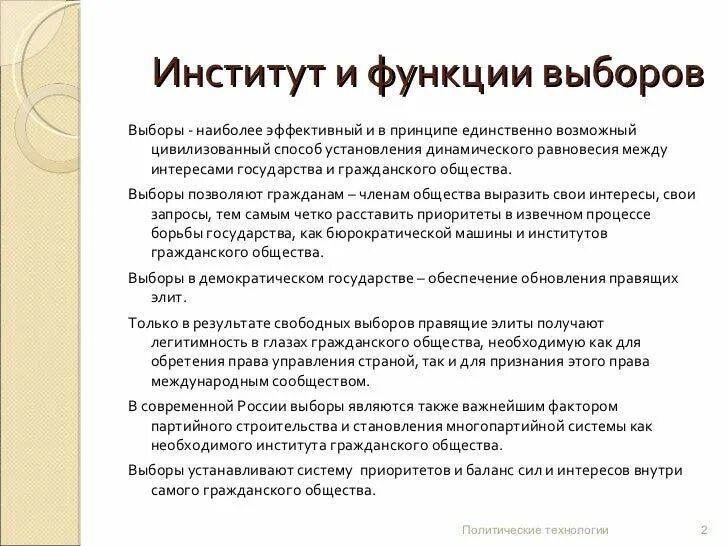 Институт и функции выборов

Выборы - наиболее эффективный и в принципе единственно возможный цивилизованный способ установления динамического равновесия между интересами государства и гражданского общества.

Выборы позволяют гражданам – членам общества выразить свои интересы, свои запросы, тем самым четко расставить приоритеты в извечном процессе борьбы государства, как бюрократической машины и институтов гражданского общества.

Выборы в демократическом государстве – обеспечение обновления правящих элит.

Только в результате свободных выборов правящие элиты получают легитимность в глазах гражданского общества, необходимую как для обретения права управления страной, так и для признания этого права международным сообществом.

В современной России выборы являются также важнейшим фактором партийного строительства и становления многопартийной системы как необходимого института гражданского общества.

Выборы устанавливают систему приоритетов и баланс сил и интересов внутри самого гражданского общества.

Политические технологии

2